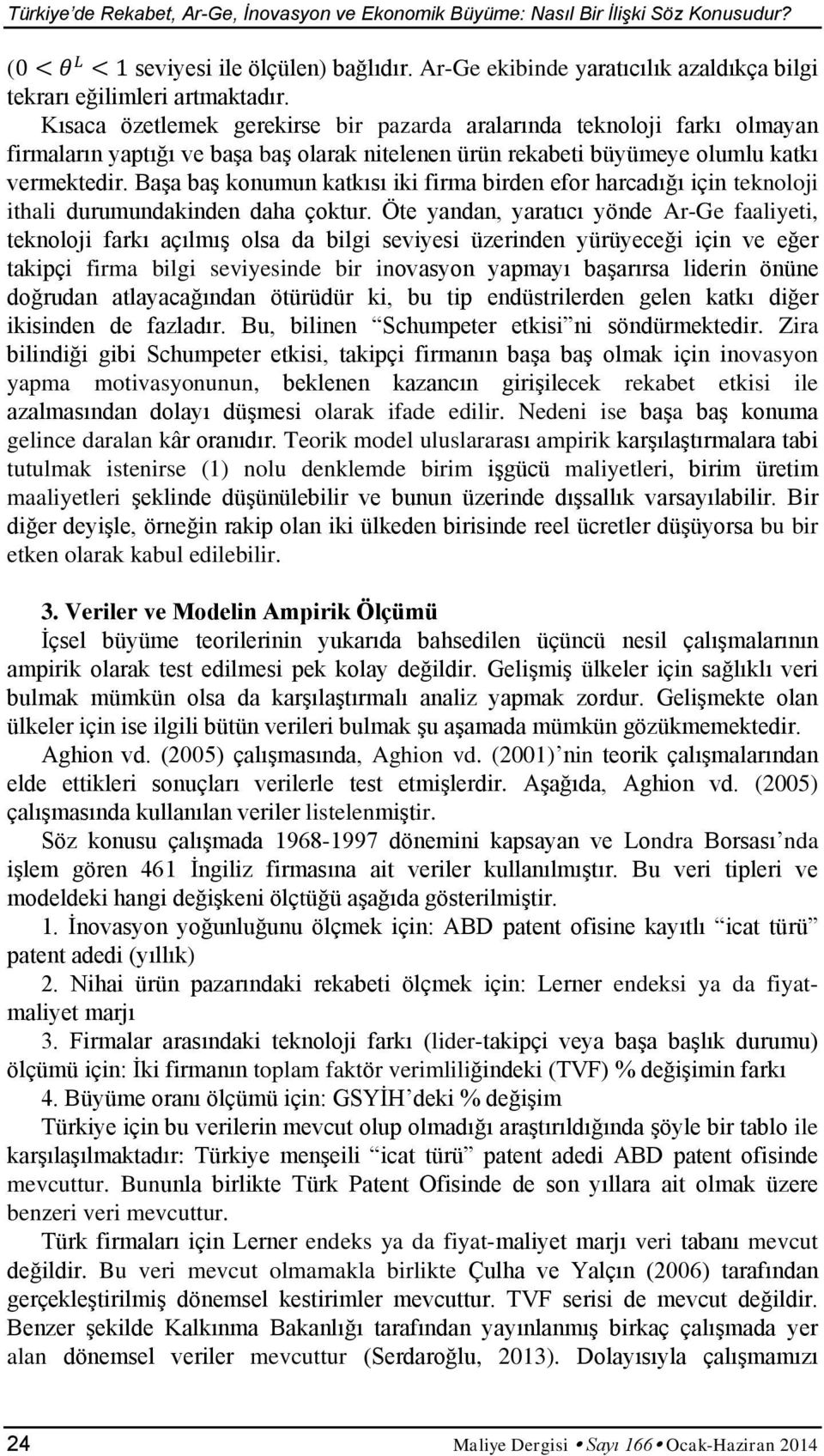 Türkiye'de Rekabet, Ar-Ge, İnovasyon ve Ekonomik Büyüme: Nasıl Bir İlişki Söz Konusudur?

($0 < \theta^L < 1$ seviyesi ile ölçülen) bağlıdır. Ar-Ge ekibinde yaratıcılık azaldıkça bilgi tekrarı eğilimleri artmaktadır.

Kısaca özetlemek gerekirse bir pazarda aralarında teknoloji farkı olmayan firmaların yaptığı ve başa baş olarak nitelenen ürün rekabeti büyümeye olumlu katkı vermektedir. Başa baş konumun katkısı iki firma birden efor harcadığı için teknoloji ithali durumundakinden daha çoktur. Öte yandan, yaratıcı yönde Ar-Ge faaliyeti, teknoloji farkı açılmış olsa da bilgi seviyesi üzerinden yürüyeceği için ve eğer takipçi firma bilgi seviyesinde bir inovasyon yapmayı başarırsa liderin önüne doğrudan atlayacağından ötürüdür ki, bu tip endüstrilerden gelen katkı diğer ikisinden de fazladır. Bu, bilinen "Schumpeter etkisi"ni söndürmektedir. Zira bilindiği gibi Schumpeter etkisi, takipçi firmanın başa baş olmak için inovasyon yapma motivasyonunun, beklenen kazancın girişilecek rekabet etkisi ile azalmasından dolayı düşmesi olarak ifade edilir. Nedeni ise başa baş konuma gelince daralan kâr oranıdır. Teorik model uluslararası ampirik karşılaştırmalara tabi tutulmak istenirse (1) nolu denklemde birim işgücü maliyetleri, birim üretim maaliyetleri şeklinde düşünülebilir ve bunun üzerinde dışsallık varsayılabilir. Bir diğer deyişle, örneğin rakip olan iki ülkeden birisinde reel ücretler düşüyorsa bu bir etken olarak kabul edilebilir.

3. Veriler ve Modelin Ampirik Ölçümü

İçsel büyüme teorilerinin yukarıda bahsedilen üçüncü nesil çalışmalarının ampirik olarak test edilmesi pek kolay değildir. Gelişmiş ülkeler için sağlıklı veri bulmak mümkün olsa da karşılaştırmalı analiz yapmak zordur. Gelişmekte olan ülkeler için ise ilgili bütün verileri bulmak şu aşamada mümkün gözükmemektedir.

Aghion vd. (2005) çalışmasında, Aghion vd. (2001)'nin teorik çalışmalarından elde ettikleri sonuçları verilerle test etmişlerdir. Aşağıda, Aghion vd. (2005) çalışmasında kullanılan veriler listelenmiştir.

Söz konusu çalışmada 1968-1997 dönemini kapsayan ve Londra Borsası'nda işlem gören 461 İngiliz firmasına ait veriler kullanılmıştır. Bu veri tipleri ve modeldeki hangi değişkeni ölçtüğü aşağıda gösterilmiştir.

1. İnovasyon yoğunluğunu ölçmek için: ABD patent ofisine kayıtlı "icat türü" patent adedi (yıllık)

2. Nihai ürün pazarındaki rekabeti ölçmek için: Lerner endeksi ya da fiyat-maliyet marjı

3. Firmalar arasındaki teknoloji farkı (lider-takipçi veya başa başlık durumu) ölçümü için: İki firmanın toplam faktör verimliliğindeki (TVF) % değişimin farkı

4. Büyüme oranı ölçümü için: GSYİH'deki % değişim

Türkiye için bu verilerin mevcut olup olmadığı araştırıldığında şöyle bir tablo ile karşılaşılmaktadır: Türkiye menşeili "icat türü" patent adedi ABD patent ofisinde mevcuttur. Bununla birlikte Türk Patent Ofisinde de son yıllara ait olmak üzere benzeri veri mevcuttur.

Türk firmaları için Lerner endeks ya da fiyat-maliyet marjı veri tabanı mevcut değildir. Bu veri mevcut olmamakla birlikte Çulha ve Yalçın (2006) tarafından gerçekleştirilmiş dönemsel kestirimler mevcuttur. TVF serisi de mevcut değildir. Benzer şekilde Kalkınma Bakanlığı tarafından yayınlanmış birkaç çalışmada yer alan dönemsel veriler mevcuttur (Serdaroğlu, 2013). Dolayısıyla çalışmamızı

24 Maliye Dergisi • Sayı 166 • Ocak-Haziran 2014